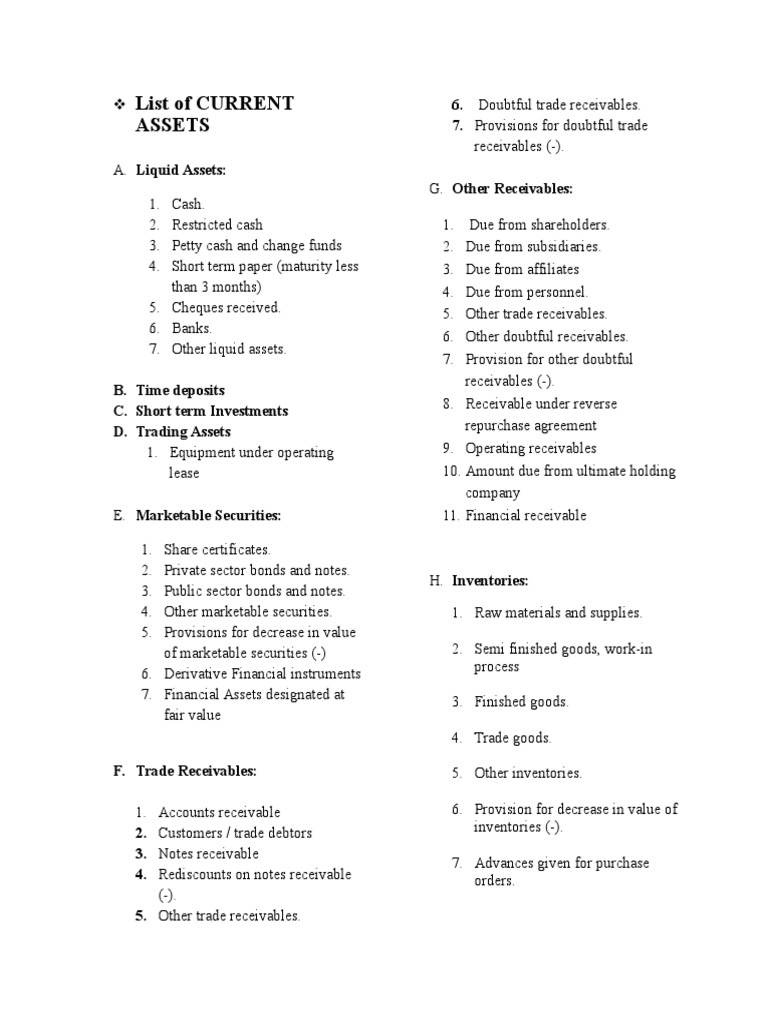 ❖ List of CURRENT ASSETS

A. Liquid Assets:

1. Cash.
2. Restricted cash
3. Petty cash and change funds
4. Short term paper (maturity less than 3 months)
5. Cheques received.
6. Banks.
7. Other liquid assets.

B. Time deposits
C. Short term Investments
D. Trading Assets
1. Equipment under operating lease

E. Marketable Securities:

1. Share certificates.
2. Private sector bonds and notes.
3. Public sector bonds and notes.
4. Other marketable securities.
5. Provisions for decrease in value of marketable securities (-)
6. Derivative Financial instruments
7. Financial Assets designated at fair value

F. Trade Receivables:

1. Accounts receivable
2. Customers / trade debtors
3. Notes receivable
4. Rediscounts on notes receivable (-).
5. Other trade receivables.
6. Doubtful trade receivables.
7. Provisions for doubtful trade receivables (-).

G. Other Receivables:

1. Due from shareholders.
2. Due from subsidiaries.
3. Due from affiliates
4. Due from personnel.
5. Other trade receivables.
6. Other doubtful receivables.
7. Provision for other doubtful receivables (-).
8. Receivable under reverse repurchase agreement
9. Operating receivables
10. Amount due from ultimate holding company
11. Financial receivable

H. Inventories:

1. Raw materials and supplies.
2. Semi finished goods, work-in process
3. Finished goods.
4. Trade goods.
5. Other inventories.
6. Provision for decrease in value of inventories (-).
7. Advances given for purchase orders.